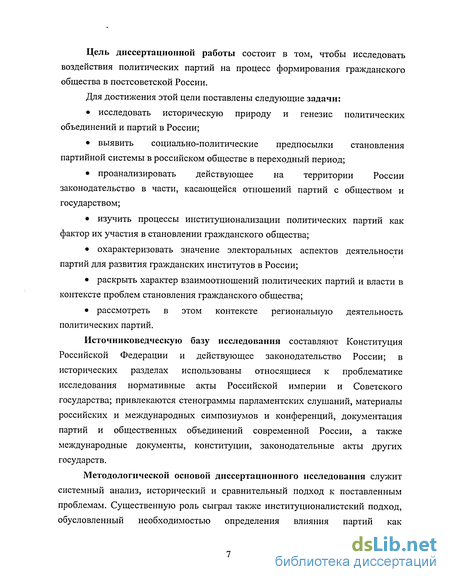 **Цель диссертационной работы** состоит в том, чтобы исследовать воздействия политических партий на процесс формирования гражданского общества в постсоветской России.

Для достижения этой цели поставлены следующие **задачи:**

• исследовать историческую природу и генезис политических объединений и партий в России;

• выявить социально-политические предпосылки становления партийной системы в российском обществе в переходный период;

• проанализировать действующее на территории России законодательство в части, касающейся отношений партий с обществом и государством;

• изучить процессы институционализации политических партий как фактор их участия в становлении гражданского общества;

• охарактеризовать значение электоральных аспектов деятельности партий для развития гражданских институтов в России;

• раскрыть характер взаимоотношений политических партий и власти в контексте проблем становления гражданского общества;

• рассмотреть в этом контексте региональную деятельность политических партий.

**Источниковедческую базу исследования** составляют Конституция Российской Федерации и действующее законодательство России; в исторических разделах использованы относящиеся к проблематике исследования нормативные акты Российской империи и Советского государства; привлекаются стенограммы парламентских слушаний, материалы российских и международных симпозиумов и конференций, документация партий и общественных объединений современной России, а также международные документы, конституции, законодательные акты других государств.

**Методологической основой диссертационного исследования** служит системный анализ, исторический и сравнительный подход к поставленным проблемам. Существенную роль сыграл также институционалистский подход, обусловленный необходимостью определения влияния партий как

7

dsLib.net
библиотека диссертаций